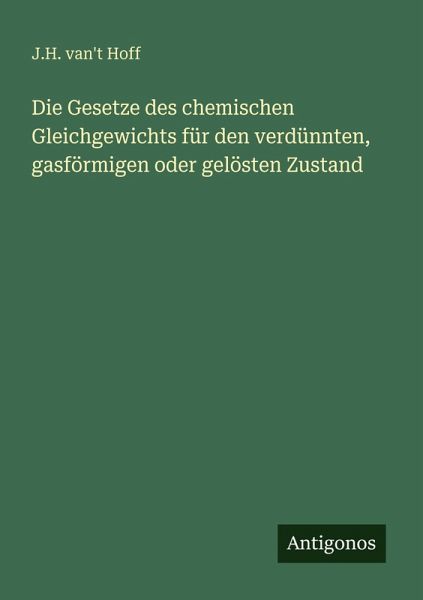 J.H. van't Hoff

Die Gesetze des chemischen Gleichgewichts für den verdünnten, gasförmigen oder gelösten Zustand

Antigonos